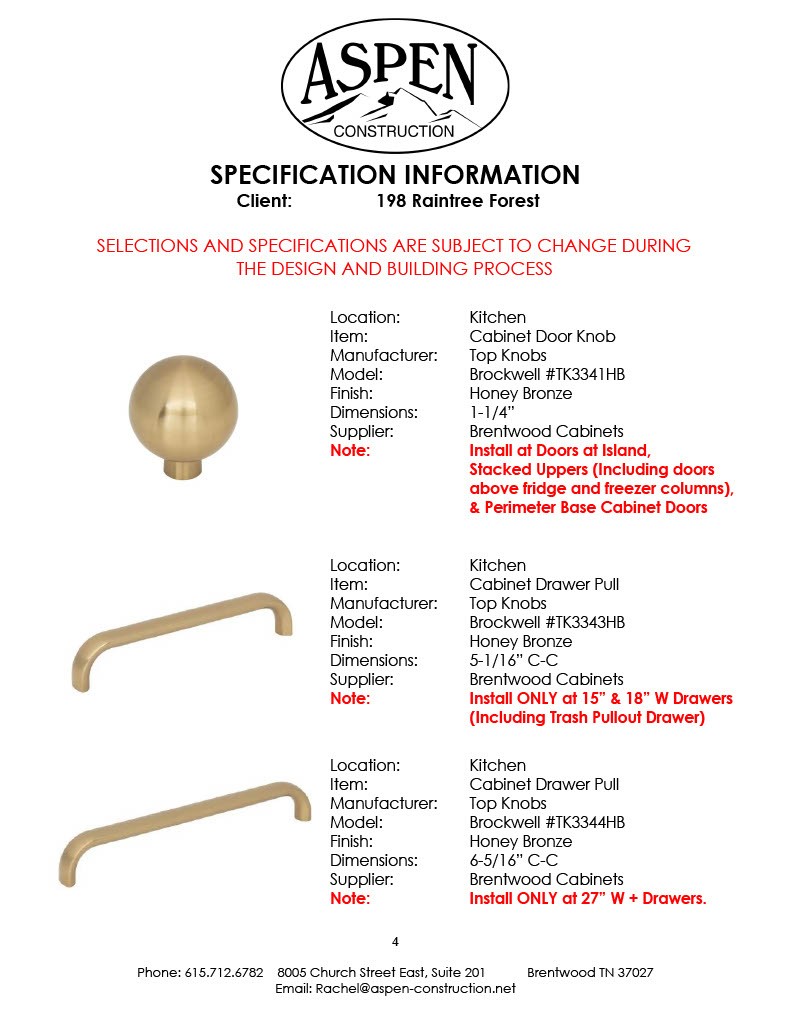 ASPEN
CONSTRUCTION

SPECIFICATION INFORMATION
Client: 198 Raintree Forest

SELECTIONS AND SPECIFICATIONS ARE SUBJECT TO CHANGE DURING THE DESIGN AND BUILDING PROCESS

Location: Kitchen
Item: Cabinet Door Knob
Manufacturer: Top Knobs
Model: Brockwell #TK3341HB
Finish: Honey Bronze
Dimensions: 1-1/4"
Supplier: Brentwood Cabinets
Note: Install at Doors at Island, Stacked Uppers (Including doors above fridge and freezer columns), & Perimeter Base Cabinet Doors

Location: Kitchen
Item: Cabinet Drawer Pull
Manufacturer: Top Knobs
Model: Brockwell #TK3343HB
Finish: Honey Bronze
Dimensions: 5-1/16" C-C
Supplier: Brentwood Cabinets
Note: Install ONLY at 15" & 18" W Drawers (Including Trash Pullout Drawer)

Location: Kitchen
Item: Cabinet Drawer Pull
Manufacturer: Top Knobs
Model: Brockwell #TK3344HB
Finish: Honey Bronze
Dimensions: 6-5/16" C-C
Supplier: Brentwood Cabinets
Note: Install ONLY at 27" W + Drawers.

4

Phone: 615.712.6782 8005 Church Street East, Suite 201 Brentwood TN 37027
Email: Rachel@aspen-construction.net